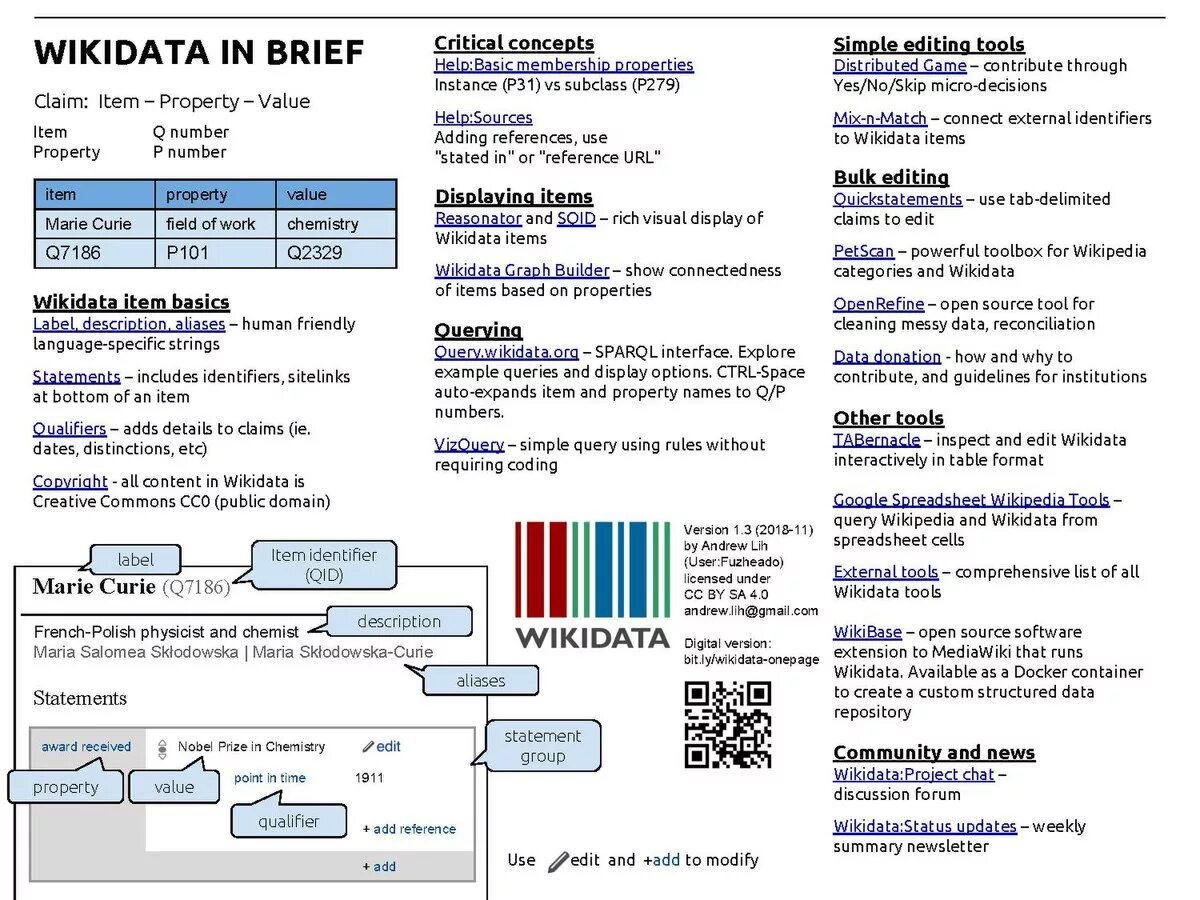 WIKIDATA IN BRIEF

Claim: Item – Property – Value

Item Q number
Property P number

| item | property | value |
|---|---|---|
| Marie Curie | field of work | chemistry |
| Q7186 | P101 | Q2329 |

Wikidata item basics
Label, description, aliases – human friendly language-specific strings

Statements – includes identifiers, sitelinks at bottom of an item

Qualifiers – adds details to claims (ie. dates, distinctions, etc)

Copyright - all content in Wikidata is Creative Commons CC0 (public domain)

label
Item identifier (QID)
Marie Curie (Q7186)
description
French-Polish physicist and chemist
Maria Salomea Skłodowska | Maria Skłodowska-Curie
aliases
Statements
statement group
award received
Nobel Prize in Chemistry
edit
property
value
point in time
1911
qualifier
+ add reference
+ add

Critical concepts
Help:Basic membership properties
Instance (P31) vs subclass (P279)

Help:Sources
Adding references, use "stated in" or "reference URL"

Displaying items
Reasonator and SQID – rich visual display of Wikidata items

Wikidata Graph Builder – show connectedness of items based on properties

Querying
Query.wikidata.org – SPARQL interface. Explore example queries and display options. CTRL-Space auto-expands item and property names to Q/P numbers.

VizQuery – simple query using rules without requiring coding

WIKIDATA

Version 1.3 (2018-11) by Andrew Lih (User:Fuzheado) licensed under CC BY SA 4.0 andrew.lih@gmail.com

Digital version: bit.ly/wikidata-onepage

Use edit and +add to modify

Simple editing tools
Distributed Game – contribute through Yes/No/Skip micro-decisions

Mix-n-Match – connect external identifiers to Wikidata items

Bulk editing
Quickstatements – use tab-delimited claims to edit

PetScan – powerful toolbox for Wikipedia categories and Wikidata

OpenRefine – open source tool for cleaning messy data, reconciliation

Data donation - how and why to contribute, and guidelines for institutions

Other tools
TABernacle – inspect and edit Wikidata interactively in table format

Google Spreadsheet Wikipedia Tools – query Wikipedia and Wikidata from spreadsheet cells

External tools – comprehensive list of all Wikidata tools

WikiBase – open source software extension to MediaWiki that runs Wikidata. Available as a Docker container to create a custom structured data repository

Community and news
Wikidata:Project chat – discussion forum

Wikidata:Status updates – weekly summary newsletter